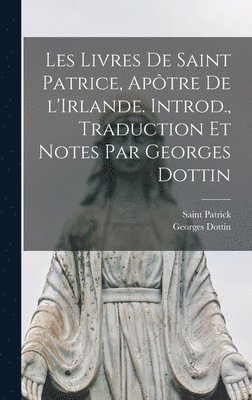 Les Livres De Saint Patrice, Apôtre De l'Irlande. Introd., Traduction Et Notes Par Georges Dottin

Saint Patrick
Georges Dottin